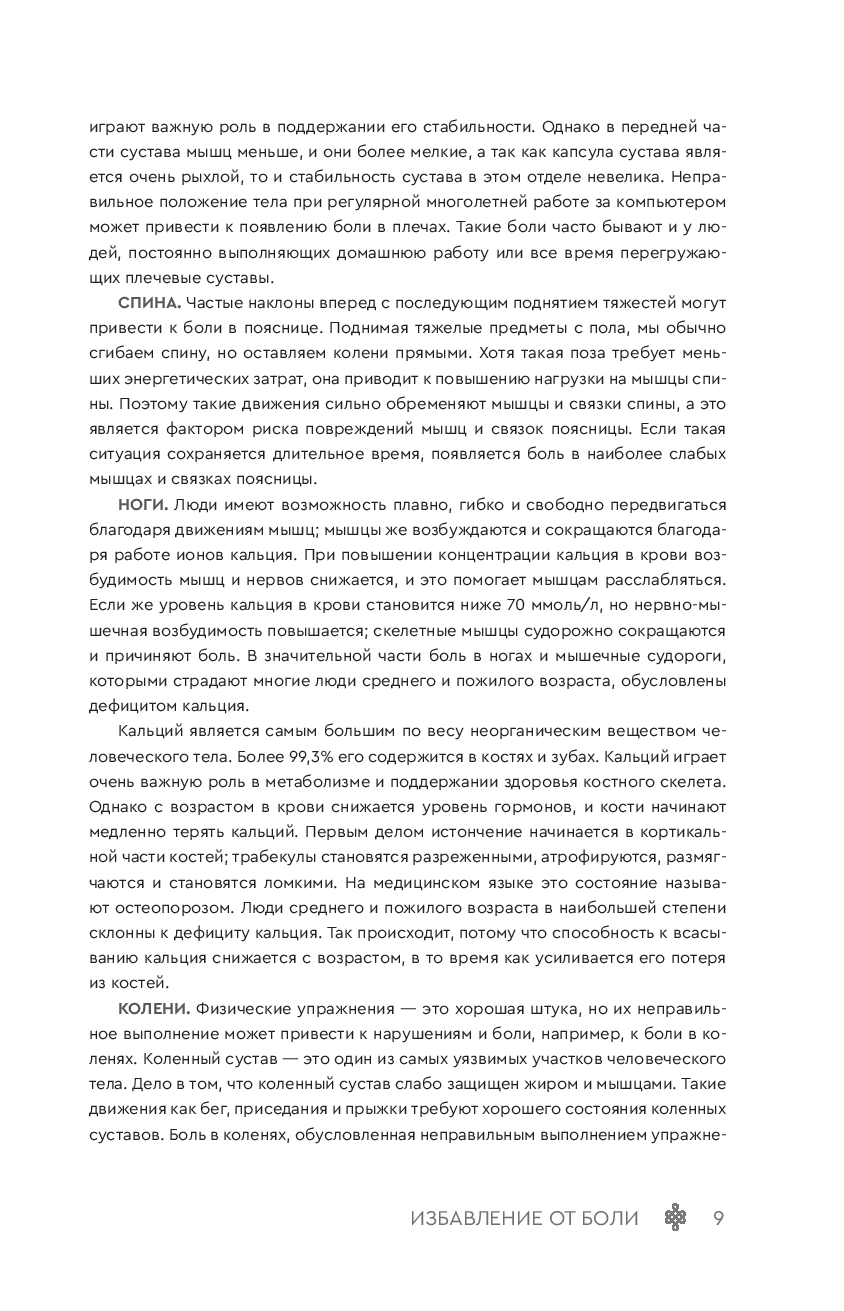 играют важную роль в поддержании его стабильности. Однако в передней части сустава мышц меньше, и они более мелкие, а так как капсула сустава является очень рыхлой, то и стабильность сустава в этом отделе невелика. Неправильное положение тела при регулярной многолетней работе за компьютером может привести к появлению боли в плечах. Такие боли часто бывают и у людей, постоянно выполняющих домашнюю работу или все время перегружающих плечевые суставы.

СПИНА. Частые наклоны вперед с последующим поднятием тяжестей могут привести к боли в пояснице. Поднимая тяжелые предметы с пола, мы обычно сгибаем спину, но оставляем колени прямыми. Хотя такая поза требует меньших энергетических затрат, она приводит к повышению нагрузки на мышцы спины. Поэтому такие движения сильно обременяют мышцы и связки спины, а это является фактором риска повреждений мышц и связок поясницы. Если такая ситуация сохраняется длительное время, появляется боль в наиболее слабых мышцах и связках поясницы.

НОГИ. Люди имеют возможность плавно, гибко и свободно передвигаться благодаря движениям мышц; мышцы же возбуждаются и сокращаются благодаря работе ионов кальция. При повышении концентрации кальция в крови возбудимость мышц и нервов снижается, и это помогает мышцам расслабляться. Если же уровень кальция в крови становится ниже 70 ммоль/л, но нервно-мышечная возбудимость повышается; скелетные мышцы судорожно сокращаются и причиняют боль. В значительной части боль в ногах и мышечные судороги, которыми страдают многие люди среднего и пожилого возраста, обусловлены дефицитом кальция.

Кальций является самым большим по весу неорганическим веществом человеческого тела. Более 99,3% его содержится в костях и зубах. Кальций играет очень важную роль в метаболизме и поддержании здоровья костного скелета. Однако с возрастом в крови снижается уровень гормонов, и кости начинают медленно терять кальций. Первым делом истончение начинается в кортикальной части костей; трабекулы становятся разреженными, атрофируются, размягчаются и становятся ломкими. На медицинском языке это состояние называют остеопорозом. Люди среднего и пожилого возраста в наибольшей степени склонны к дефициту кальция. Так происходит, потому что способность к всасыванию кальция снижается с возрастом, в то время как усиливается его потеря из костей.

КОЛЕНИ. Физические упражнения — это хорошая штука, но их неправильное выполнение может привести к нарушениям и боли, например, к боли в коленях. Коленный сустав — это один из самых уязвимых участков человеческого тела. Дело в том, что коленный сустав слабо защищен жиром и мышцами. Такие движения как бег, приседания и прыжки требуют хорошего состояния коленных суставов. Боль в коленях, обусловленная неправильным выполнением упражне-

ИЗБАВЛЕНИЕ ОТ БОЛИ 9